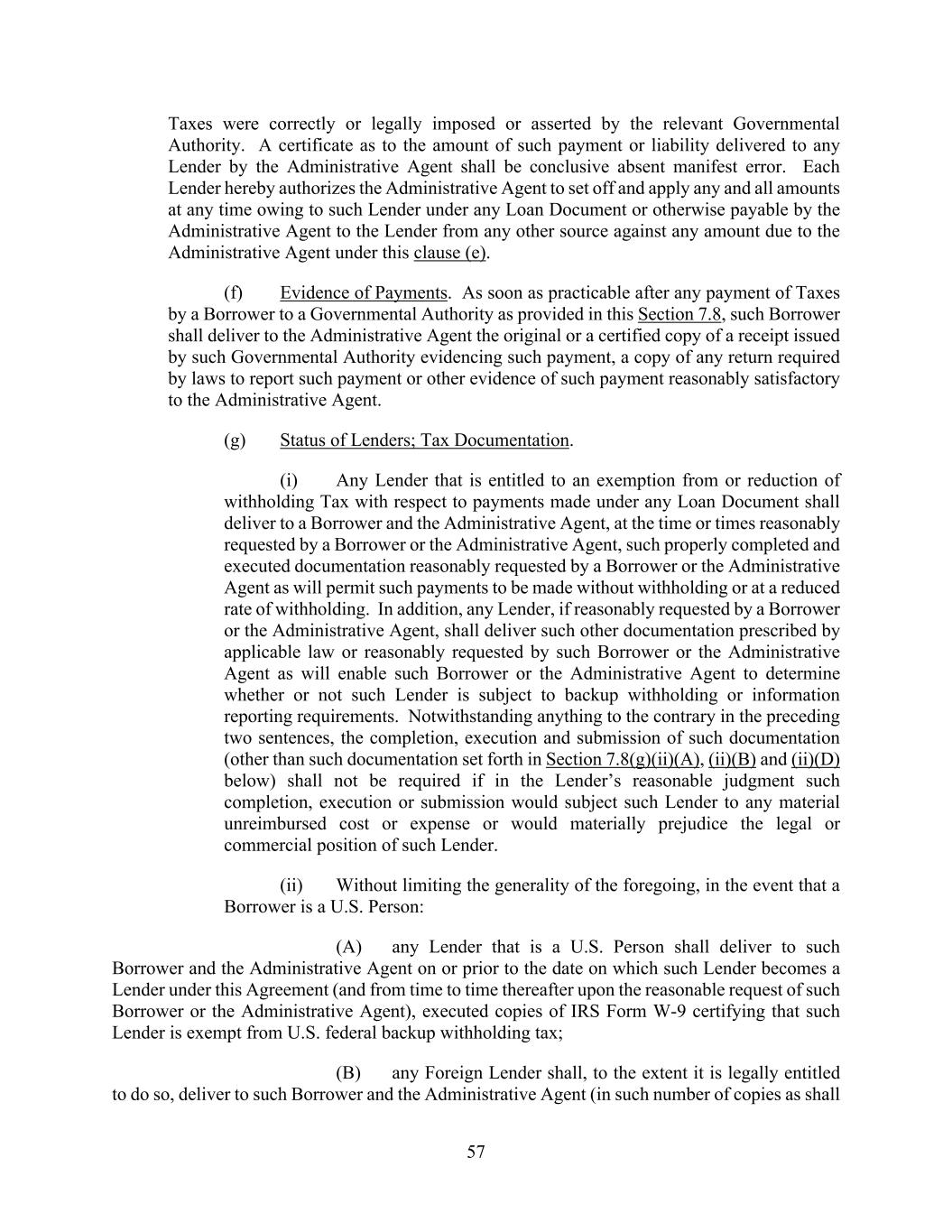 Taxes were correctly or legally imposed or asserted by the relevant Governmental Authority. A certificate as to the amount of such payment or liability delivered to any Lender by the Administrative Agent shall be conclusive absent manifest error. Each Lender hereby authorizes the Administrative Agent to set off and apply any and all amounts at any time owing to such Lender under any Loan Document or otherwise payable by the Administrative Agent to the Lender from any other source against any amount due to the Administrative Agent under this clause (e).

(f) Evidence of Payments. As soon as practicable after any payment of Taxes by a Borrower to a Governmental Authority as provided in this Section 7.8, such Borrower shall deliver to the Administrative Agent the original or a certified copy of a receipt issued by such Governmental Authority evidencing such payment, a copy of any return required by laws to report such payment or other evidence of such payment reasonably satisfactory to the Administrative Agent.

(g) Status of Lenders; Tax Documentation.

(i) Any Lender that is entitled to an exemption from or reduction of withholding Tax with respect to payments made under any Loan Document shall deliver to a Borrower and the Administrative Agent, at the time or times reasonably requested by a Borrower or the Administrative Agent, such properly completed and executed documentation reasonably requested by a Borrower or the Administrative Agent as will permit such payments to be made without withholding or at a reduced rate of withholding. In addition, any Lender, if reasonably requested by a Borrower or the Administrative Agent, shall deliver such other documentation prescribed by applicable law or reasonably requested by such Borrower or the Administrative Agent as will enable such Borrower or the Administrative Agent to determine whether or not such Lender is subject to backup withholding or information reporting requirements. Notwithstanding anything to the contrary in the preceding two sentences, the completion, execution and submission of such documentation (other than such documentation set forth in Section 7.8(g)(ii)(A), (ii)(B) and (ii)(D) below) shall not be required if in the Lender's reasonable judgment such completion, execution or submission would subject such Lender to any material unreimbursed cost or expense or would materially prejudice the legal or commercial position of such Lender.

(ii) Without limiting the generality of the foregoing, in the event that a Borrower is a U.S. Person:

(A) any Lender that is a U.S. Person shall deliver to such Borrower and the Administrative Agent on or prior to the date on which such Lender becomes a Lender under this Agreement (and from time to time thereafter upon the reasonable request of such Borrower or the Administrative Agent), executed copies of IRS Form W-9 certifying that such Lender is exempt from U.S. federal backup withholding tax;

(B) any Foreign Lender shall, to the extent it is legally entitled to do so, deliver to such Borrower and the Administrative Agent (in such number of copies as shall

57